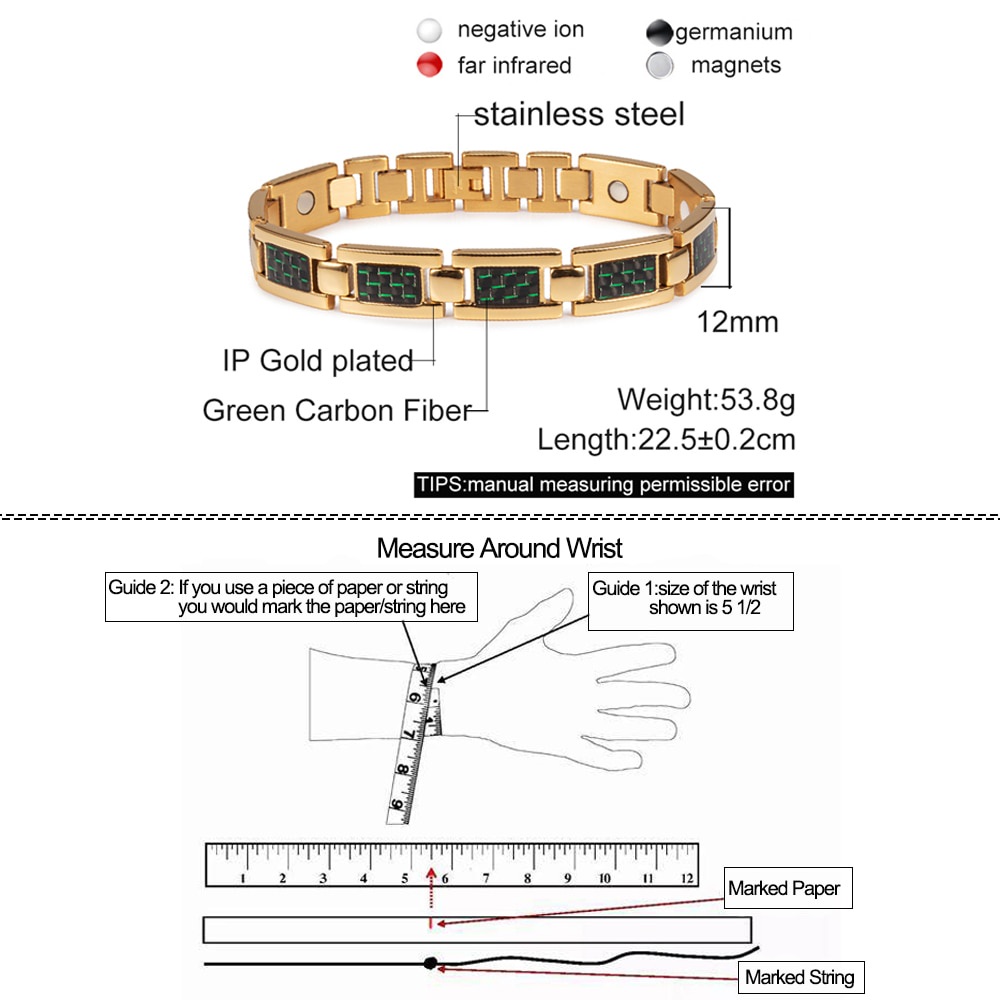 negative ion
germanium
far infrared
magnets

stainless steel

12mm

IP Gold plated

Green Carbon Fiber

Weight:53.8g
Length:22.5±0.2cm

TIPS:manual measuring permissible error

Measure Around Wrist

Guide 2: If you use a piece of paper or string you would mark the paper/string here

Guide 1:size of the wrist shown is 5 1/2

5
6
7
8
9

1 2 3 4 5 6 7 8 9 10 11 12

Marked Paper

Marked String